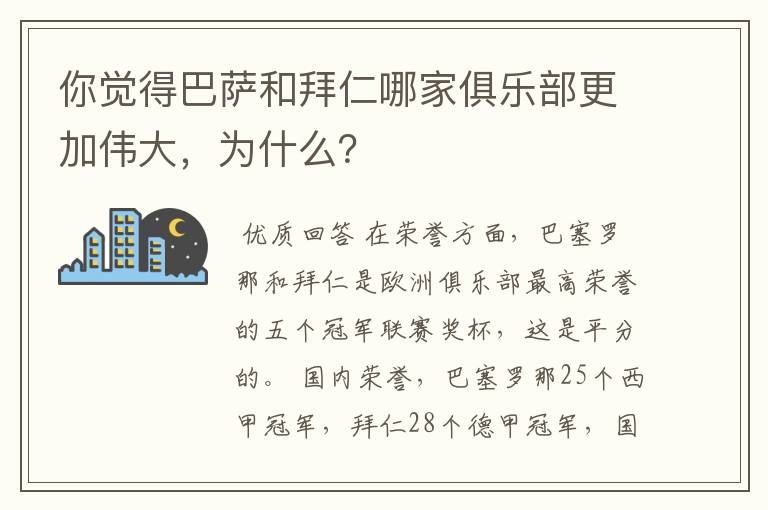 你觉得巴萨和拜仁哪家俱乐部更加伟大，为什么？

优质回答 在荣誉方面，巴塞罗那和拜仁是欧洲俱乐部最高荣誉的五个冠军联赛奖杯，这是平分的。 国内荣誉，巴塞罗那25个西甲冠军，拜仁28个德甲冠军，国